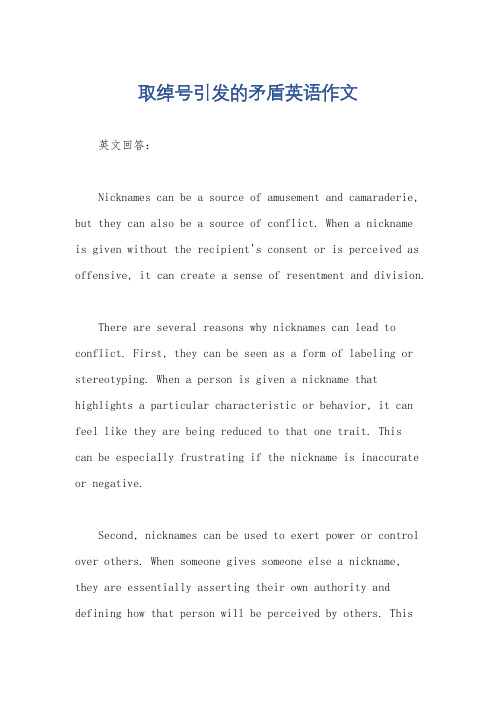 取绰号引发的矛盾英语作文

英文回答：

Nicknames can be a source of amusement and camaraderie, but they can also be a source of conflict. When a nickname is given without the recipient's consent or is perceived as offensive, it can create a sense of resentment and division.

There are several reasons why nicknames can lead to conflict. First, they can be seen as a form of labeling or stereotyping. When a person is given a nickname that highlights a particular characteristic or behavior, it can feel like they are being reduced to that one trait. This can be especially frustrating if the nickname is inaccurate or negative.

Second, nicknames can be used to exert power or control over others. When someone gives someone else a nickname, they are essentially asserting their own authority and defining how that person will be perceived by others. This